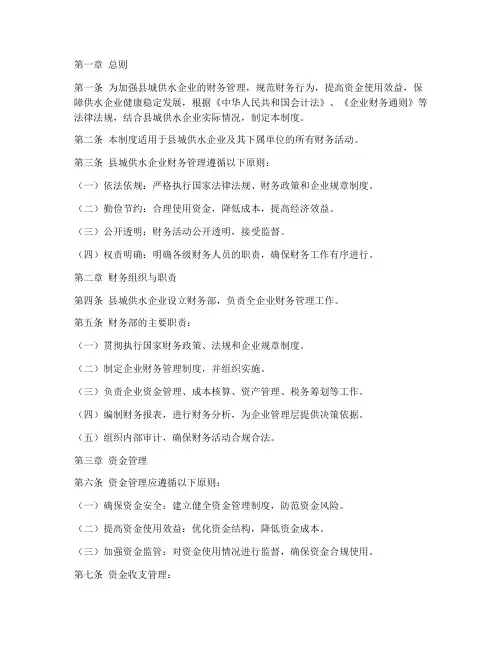 第一章 总则

第一条 为加强县城供水企业的财务管理，规范财务行为，提高资金使用效益，保障供水企业健康稳定发展，根据《中华人民共和国会计法》、《企业财务通则》等法律法规，结合县城供水企业实际情况，制定本制度。

第二条 本制度适用于县城供水企业及其下属单位的所有财务活动。

第三条 县城供水企业财务管理遵循以下原则：

（一）依法依规：严格执行国家法律法规、财务政策和企业规章制度。

（二）勤俭节约：合理使用资金，降低成本，提高经济效益。

（三）公开透明：财务活动公开透明，接受监督。

（四）权责明确：明确各级财务人员的职责，确保财务工作有序进行。

第二章 财务组织与职责

第四条 县城供水企业设立财务部，负责全企业财务管理工作。

第五条 财务部的主要职责：

（一）贯彻执行国家财务政策、法规和企业规章制度。

（二）制定企业财务管理制度，并组织实施。

（三）负责企业资金管理、成本核算、资产管理、税务筹划等工作。

（四）编制财务报表，进行财务分析，为企业管理层提供决策依据。

（五）组织内部审计，确保财务活动合规合法。

第三章 资金管理

第六条 资金管理应遵循以下原则：

（一）确保资金安全：建立健全资金管理制度，防范资金风险。

（二）提高资金使用效益：优化资金结构，降低资金成本。

（三）加强资金监管：对资金使用情况进行监督，确保资金合规使用。

第七条 资金收支管理：